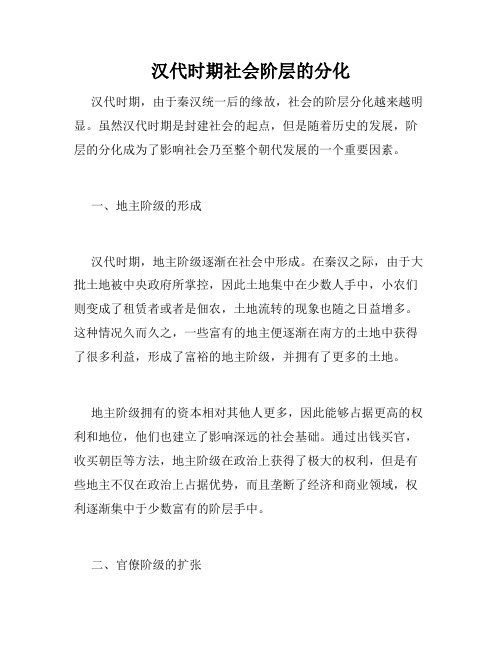 汉代时期社会阶层的分化

汉代时期，由于秦汉统一后的缘故，社会的阶层分化越来越明显。虽然汉代时期是封建社会的起点，但是随着历史的发展，阶层的分化成为了影响社会乃至整个朝代发展的一个重要因素。

一、地主阶级的形成

汉代时期，地主阶级逐渐在社会中形成。在秦汉之际，由于大批土地被中央政府所掌控，因此土地集中在少数人手中，小农们则变成了租赁者或者是佃农，土地流转的现象也随之日益增多。这种情况久而久之，一些富有的地主便逐渐在南方的土地中获得了很多利益，形成了富裕的地主阶级，并拥有了更多的土地。

地主阶级拥有的资本相对其他人更多，因此能够占据更高的权利和地位，他们也建立了影响深远的社会基础。通过出钱买官，收买朝臣等方法，地主阶级在政治上获得了极大的权利，但是有些地主不仅在政治上占据优势，而且垄断了经济和商业领域，权利逐渐集中于少数富有的阶层手中。

二、官僚阶级的扩张